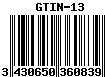 GTIN-13

3 430650 360839